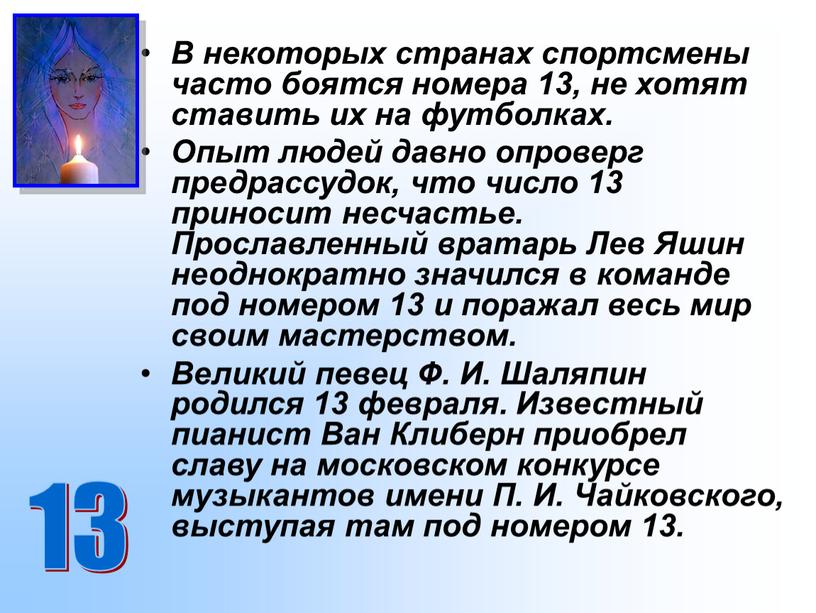 • В некоторых странах спортсмены часто боятся номера 13, не хотят ставить их на футболках.

• Опыт людей давно опроверг предрассудок, что число 13 приносит несчастье. Прославленный вратарь Лев Яшин неоднократно значился в команде под номером 13 и поражал весь мир своим мастерством.

• Великий певец Ф. И. Шаляпин родился 13 февраля. Известный пианист Ван Клиберн приобрел славу на московском конкурсе музыкантов имени П. И. Чайковского, выступая там под номером 13.

13